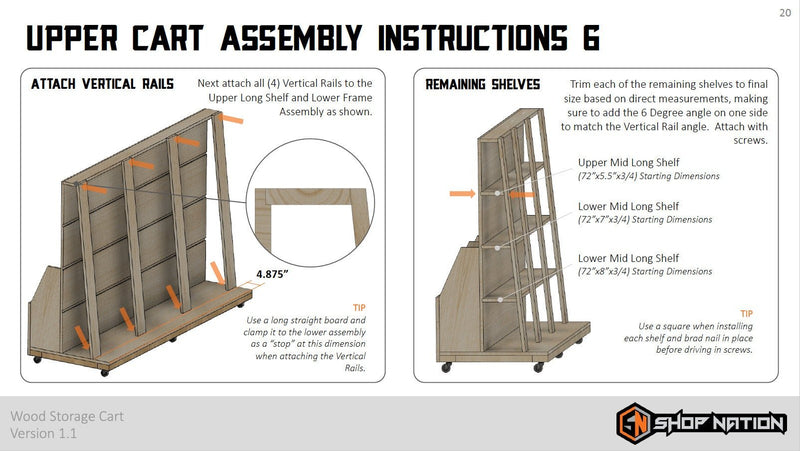 20

UPPER CART ASSEMBLY INSTRUCTIONS 6

ATTACH VERTICAL RAILS

Next attach all (4) Vertical Rails to the Upper Long Shelf and Lower Frame Assembly as shown.

4.875"

TIP
Use a long straight board and clamp it to the lower assembly as a "stop" at this dimension when attaching the Vertical Rails.

REMAINING SHELVES

Trim each of the remaining shelves to final size based on direct measurements, making sure to add the 6 Degree angle on one side to match the Vertical Rail angle. Attach with screws.

Upper Mid Long Shelf
(72"x5.5"x3/4) Starting Dimensions

Lower Mid Long Shelf
(72"x7"x3/4) Starting Dimensions

Lower Mid Long Shelf
(72"x8"x3/4) Starting Dimensions

TIP
Use a square when installing each shelf and brad nail in place before driving in screws.

Wood Storage Cart
Version 1.1

SN SHOP NATION